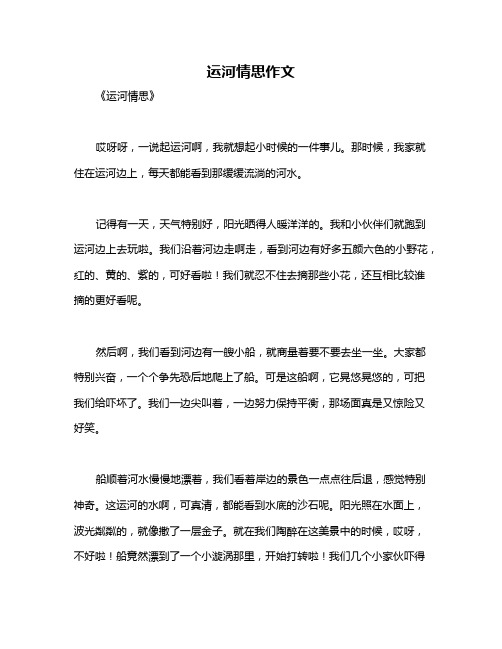 运河情思作文

《运河情思》

哎呀呀，一说起运河啊，我就想起小时候的一件事儿。那时候，我家就住在运河边上，每天都能看到那缓缓流淌的河水。

记得有一天，天气特别好，阳光晒得人暖洋洋的。我和小伙伴们就跑到运河边上去玩啦。我们沿着河边走啊走，看到河边有好多五颜六色的小野花，红的、黄的、紫的，可好看啦！我们就忍不住去摘那些小花，还互相比较谁摘的更好看呢。

然后啊，我们看到河边有一艘小船，就商量着要不要去坐一坐。大家都特别兴奋，一个个争先恐后地爬上了船。可是这船啊，它晃悠晃悠的，可把我们给吓坏了。我们一边尖叫着，一边努力保持平衡，那场面真是又惊险又好笑。

船顺着河水慢慢地漂着，我们看着岸边的景色一点点往后退，感觉特别神奇。这运河的水啊，可真清，都能看到水底的沙石呢。阳光照在水面上，波光粼粼的，就像撒了一层金子。就在我们陶醉在这美景中的时候，哎呀，不好啦！船竟然漂到了一个小漩涡那里，开始打转啦！我们几个小家伙吓得